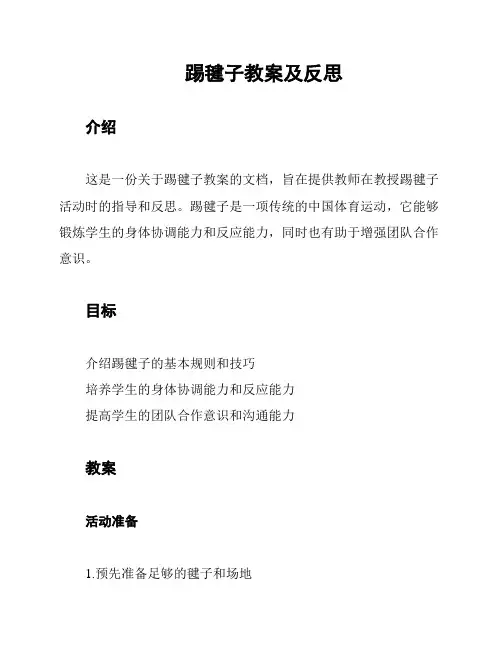 踢毽子教案及反思

介绍

这是一份关于踢毽子教案的文档，旨在提供教师在教授踢毽子活动时的指导和反思。踢毽子是一项传统的中国体育运动，它能够锻炼学生的身体协调能力和反应能力，同时也有助于增强团队合作意识。

目标

介绍踢毽子的基本规则和技巧
培养学生的身体协调能力和反应能力
提高学生的团队合作意识和沟通能力

教案

活动准备

1.预先准备足够的毽子和场地